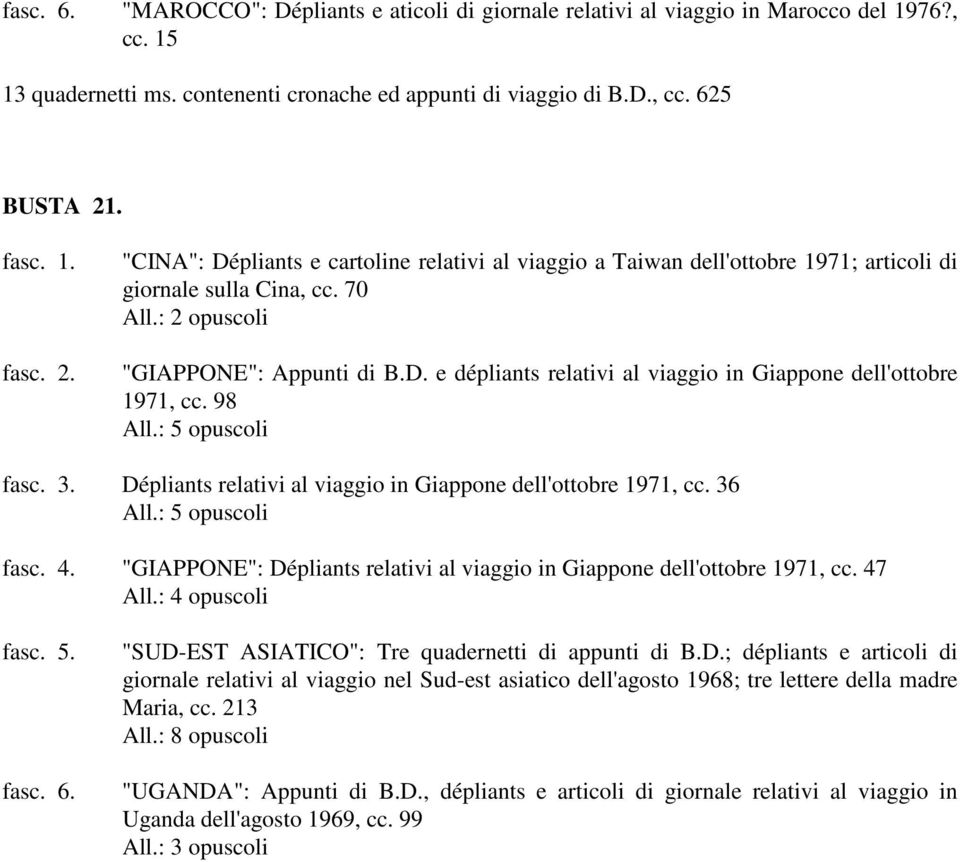 fasc. 6. "MAROCCO": Dépliants e aticoli di giornale relativi al viaggio in Marocco del 1976?, cc. 15

13 quadernetti ms. contenenti cronache ed appunti di viaggio di B.D., cc. 625

BUSTA 21.

fasc. 1. "CINA": Dépliants e cartoline relativi al viaggio a Taiwan dell'ottobre 1971; articoli di giornale sulla Cina, cc. 70
All.: 2 opuscoli

fasc. 2. "GIAPPONE": Appunti di B.D. e dépliants relativi al viaggio in Giappone dell'ottobre 1971, cc. 98
All.: 5 opuscoli

fasc. 3. Dépliants relativi al viaggio in Giappone dell'ottobre 1971, cc. 36
All.: 5 opuscoli

fasc. 4. "GIAPPONE": Dépliants relativi al viaggio in Giappone dell'ottobre 1971, cc. 47
All.: 4 opuscoli

fasc. 5. "SUD-EST ASIATICO": Tre quadernetti di appunti di B.D.; dépliants e articoli di giornale relativi al viaggio nel Sud-est asiatico dell'agosto 1968; tre lettere della madre Maria, cc. 213
All.: 8 opuscoli

fasc. 6. "UGANDA": Appunti di B.D., dépliants e articoli di giornale relativi al viaggio in Uganda dell'agosto 1969, cc. 99
All.: 3 opuscoli